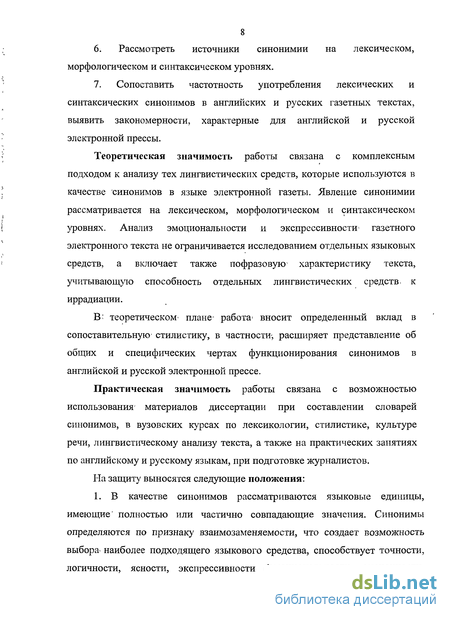 8

6. Рассмотреть источники синонимии на лексическом, морфологическом и синтаксическом уровнях.

7. Сопоставить частотность употребления лексических и синтаксических синонимов в английских и русских газетных текстах, выявить закономерности, характерные для английской и русской электронной прессы.

Теоретическая значимость работы связана с комплексным подходом к анализу тех лингвистических средств, которые используются в качестве синонимов в языке электронной газеты. Явление синонимии рассматривается на лексическом, морфологическом и синтаксическом уровнях. Анализ эмоциональности и экспрессивности газетного электронного текста не ограничивается исследованием отдельных языковых средств, а включает также пофразовую характеристику текста, учитывающую способность отдельных лингвистических средств к иррадиации.

В теоретическом плане работа вносит определенный вклад в сопоставительную стилистику, в частности, расширяет представление об общих и специфических чертах функционирования синонимов в английской и русской электронной прессе.

Практическая значимость работы связана с возможностью использования материалов диссертации при составлении словарей синонимов, в вузовских курсах по лексикологии, стилистике, культуре речи, лингвистическому анализу текста, а также на практических занятиях по английскому и русскому языкам, при подготовке журналистов.

На защиту выносятся следующие положения:

1. В качестве синонимов рассматриваются языковые единицы, имеющие полностью или частично совпадающие значения. Синонимы определяются по признаку взаимозаменяемости, что создает возможность выбора наиболее подходящего языкового средства, способствует точности, логичности, ясности, экспрессивности

dsLib.net
библиотека диссертаций